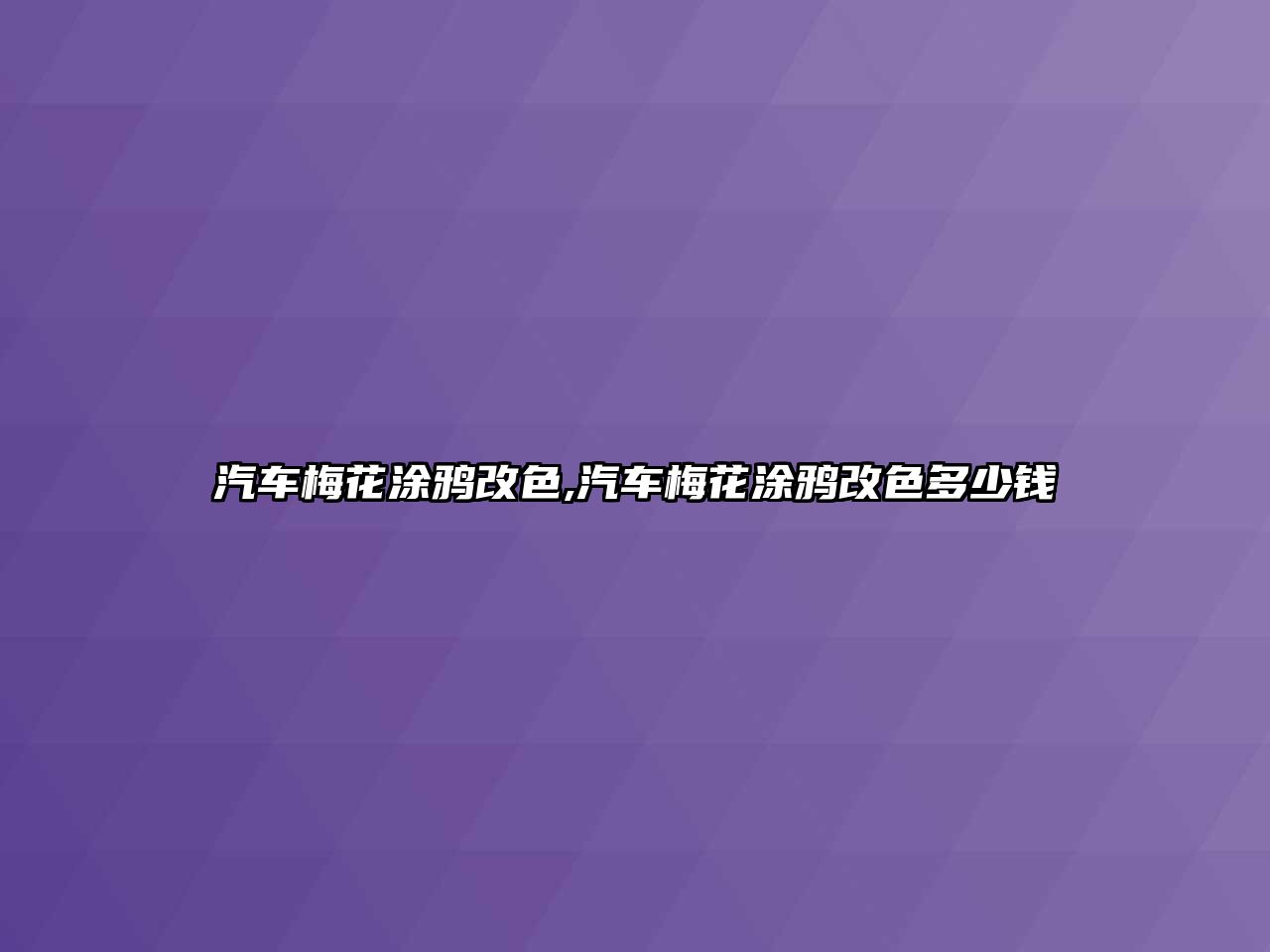 汽车梅花涂鸦改色,汽车梅花涂鸦改色多少钱